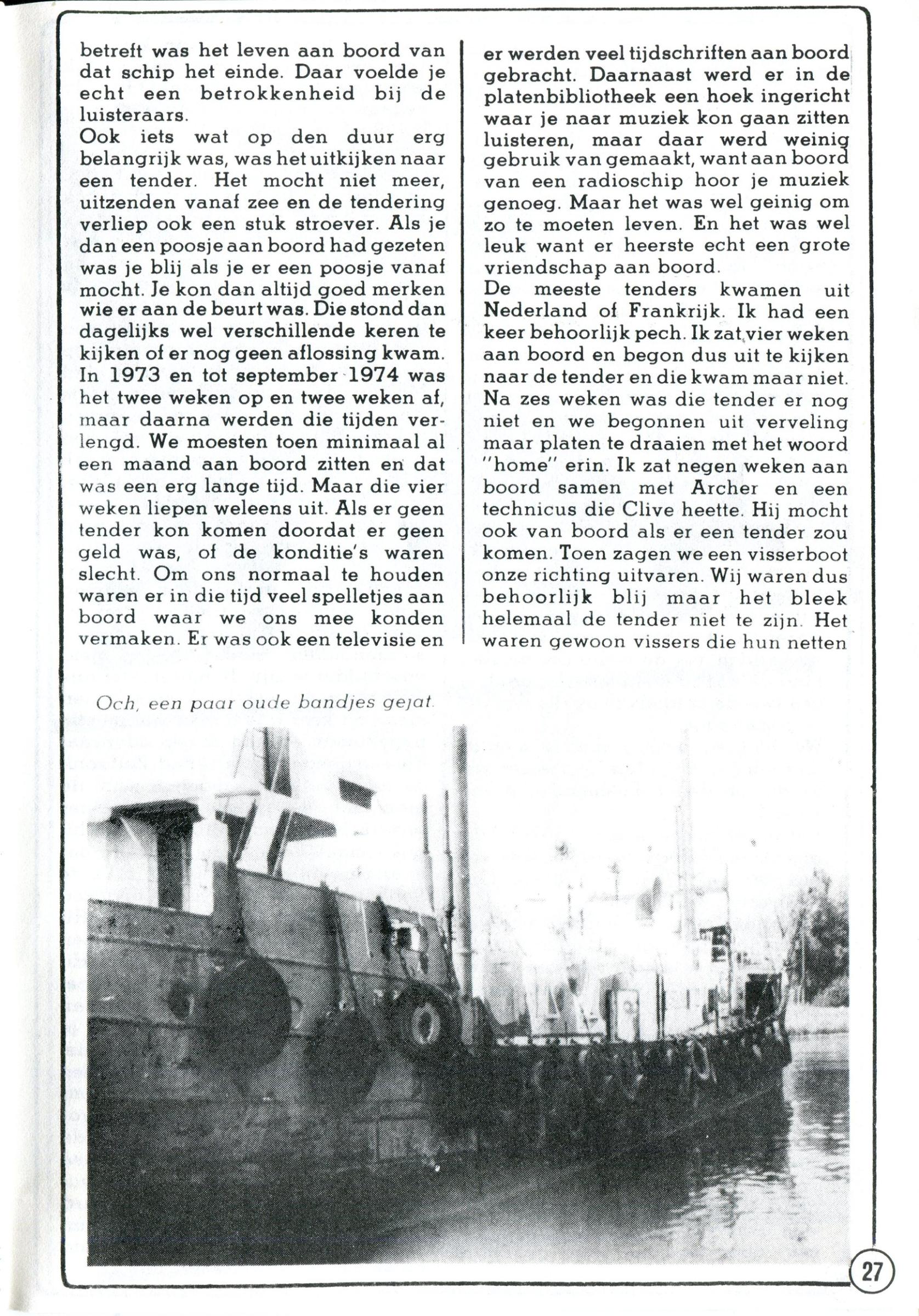 betreft was het leven aan boord van dat schip het einde. Daar voelde je echt een betrokkenheid bij de luisteraars.
Ook iets wat op den duur erg belangrijk was, was het uitkijken naar een tender. Het mocht niet meer, uitzenden vanaf zee en de tendering verliep ook een stuk stroever. Als je dan een poosje aan boord had gezeten was je blij als je er een poosje vanaf mocht. Je kon dan altijd goed merken wie er aan de beurt was. Die stond dan dagelijks wel verschillende keren te kijken of er nog geen aflossing kwam. In 1973 en tot september 1974 was het twee weken op en twee weken af, maar daarna werden die tijden verlengd. We moesten toen minimaal al een maand aan boord zitten en dat was een erg lange tijd. Maar die vier weken liepen weleens uit. Als er geen tender kon komen doordat er geen geld was, of de konditie's waren slecht. Om ons normaal te houden waren er in die tijd veel spelletjes aan boord waar we ons mee konden vermaken. Er was ook een televisie en er werden veel tijdschriften aan boord gebracht. Daarnaast werd er in de platenbibliotheek een hoek ingericht waar je naar muziek kon gaan zitten luisteren, maar daar werd weinig gebruik van gemaakt, want aan boord van een radioschip hoor je muziek genoeg. Maar het was wel geinig om zo te moeten leven. En het was wel leuk want er heerste echt een grote vriendschap aan boord.
De meeste tenders kwamen uit Nederland of Frankrijk. Ik had een keer behoorlijk pech. Ik zat vier weken aan boord en begon dus uit te kijken naar de tender en die kwam maar niet. Na zes weken was die tender er nog niet en we begonnen uit verveling maar platen te draaien met het woord "home" erin. Ik zat negen weken aan boord samen met Archer en een technicus die Clive heette. Hij mocht ook van boord als er een tender zou komen. Toen zagen we een visserboot onze richting uitvaren. Wij waren dus behoorlijk blij maar het bleek helemaal de tender niet te zijn. Het waren gewoon vissers die hun netten

Och, een paar oude bandjes gejat.

27